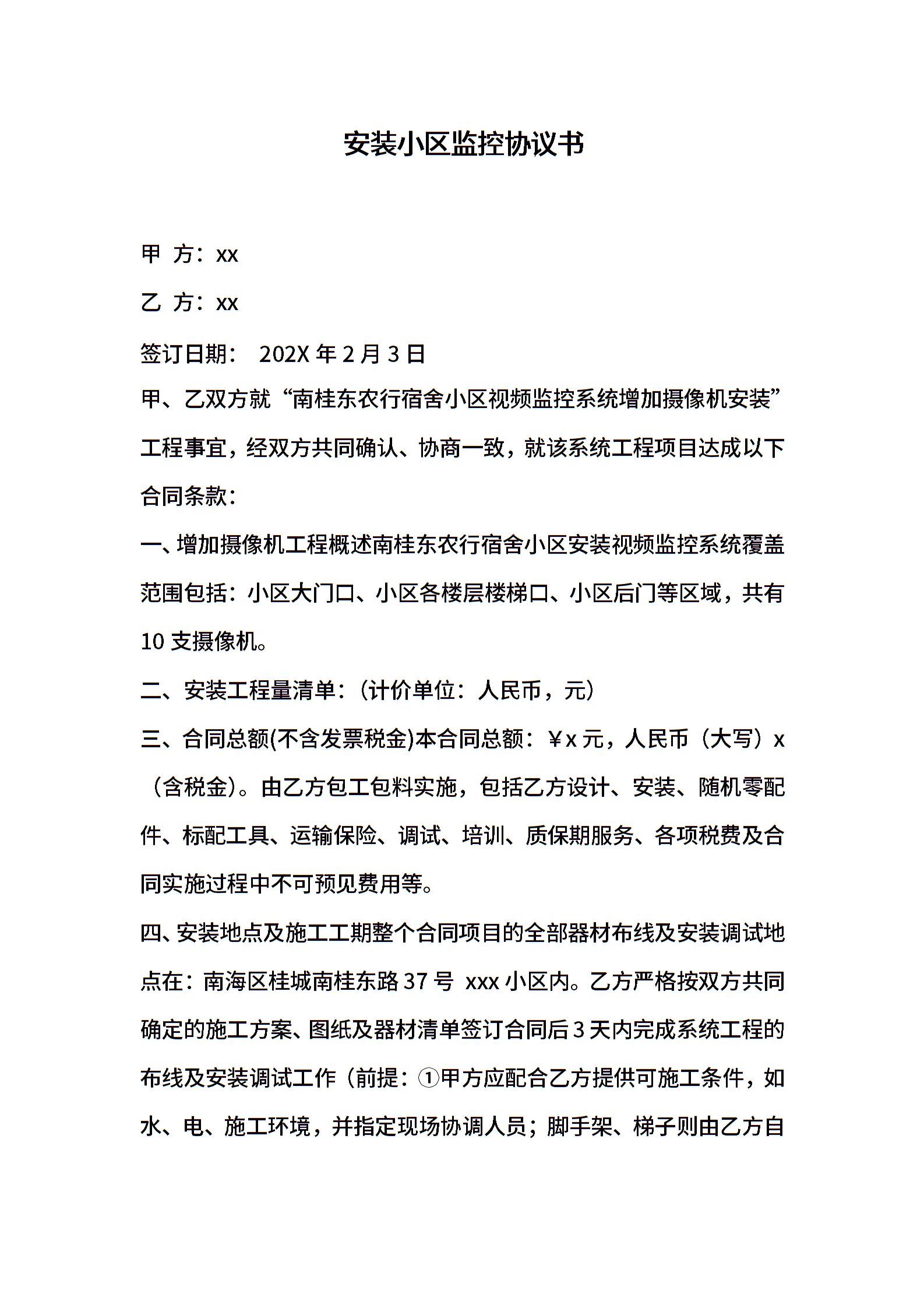 安装小区监控协议书

甲 方：xx

乙 方：xx

签订日期： 202X 年 2 月 3 日

甲、乙双方就“南桂东农行宿舍小区视频监控系统增加摄像机安装”工程事宜，经双方共同确认、协商一致，就该系统工程项目达成以下合同条款：

一、增加摄像机工程概述南桂东农行宿舍小区安装视频监控系统覆盖范围包括：小区大门口、小区各楼层楼梯口、小区后门等区域，共有 10 支摄像机。

二、安装工程量清单：（计价单位：人民币，元）

三、合同总额(不含发票税金)本合同总额：￥x 元，人民币（大写）x（含税金）。由乙方包工包料实施，包括乙方设计、安装、随机零配件、标配工具、运输保险、调试、培训、质保期服务、各项税费及合同实施过程中不可预见费用等。

四、安装地点及施工工期整个合同项目的全部器材布线及安装调试地点在：南海区桂城南桂东路 37 号 xxx 小区内。乙方严格按双方共同确定的施工方案、图纸及器材清单签订合同后 3 天内完成系统工程的布线及安装调试工作（前提：①甲方应配合乙方提供可施工条件，如水、电、施工环境，并指定现场协调人员；脚手架、梯子则由乙方自